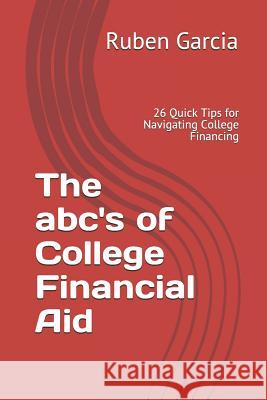 Ruben Garcia

26 Quick Tips for Navigating College Financing

The abc's of College Financial Aid

Kraina Książek